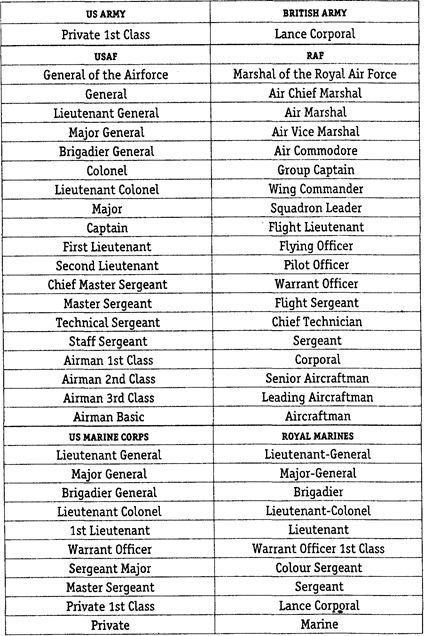 | US ARMY | BRITISH ARMY |
|---|---|
| Private 1st Class | Lance Corporal |
| USAF | RAF |
| General of the Airforce | Marshal of the Royal Air Force |
| General | Air Chief Marshal |
| Lieutenant General | Air Marshal |
| Major General | Air Vice Marshal |
| Brigadier General | Air Commodore |
| Colonel | Group Captain |
| Lieutenant Colonel | Wing Commander |
| Major | Squadron Leader |
| Captain | Flight Lieutenant |
| First Lieutenant | Flying Officer |
| Second Lieutenant | Pilot Officer |
| Chief Master Sergeant | Warrant Officer |
| Master Sergeant | Flight Sergeant |
| Technical Sergeant | Chief Technician |
| Staff Sergeant | Sergeant |
| Airman 1st Class | Corporal |
| Airman 2nd Class | Senior Aircraftman |
| Airman 3rd Class | Leading Aircraftman |
| Airman Basic | Aircraftman |
| US MARINE CORPS | ROYAL MARINES |
| Lieutenant General | Lieutenant-General |
| Major General | Major-General |
| Brigadier General | Brigadier |
| Lieutenant Colonel | Lieutenant-Colonel |
| 1st Lieutenant | Lieutenant |
| Warrant Officer | Warrant Officer 1st Class |
| Sergeant Major | Colour Sergeant |
| Master Sergeant | Sergeant |
| Private 1st Class | Lance Corporal |
| Private | Marine |